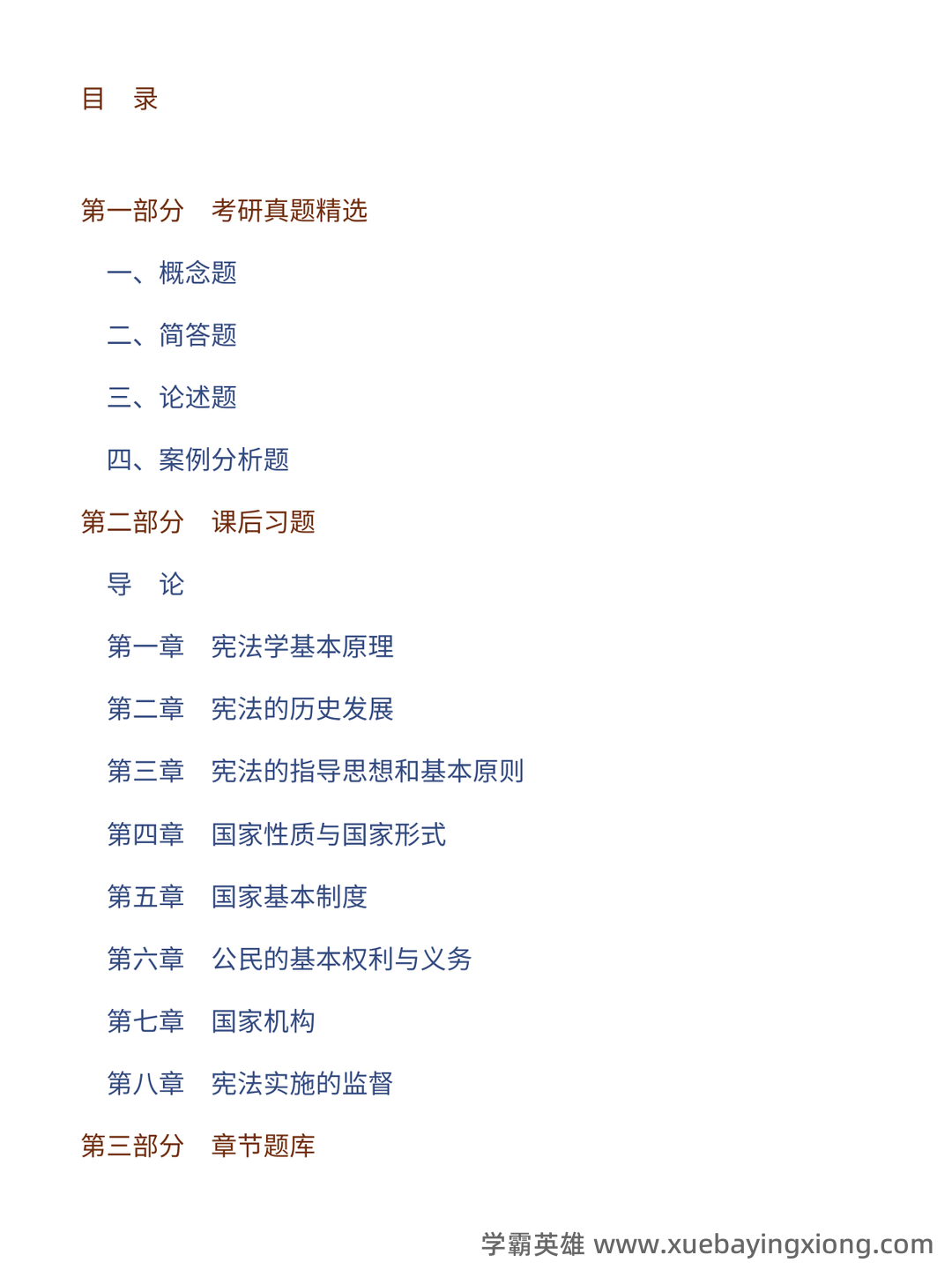 目　录

第一部分　考研真题精选

一、概念题

二、简答题

三、论述题

四、案例分析题

第二部分　课后习题

导　论

第一章　宪法学基本原理

第二章　宪法的历史发展

第三章　宪法的指导思想和基本原则

第四章　国家性质与国家形式

第五章　国家基本制度

第六章　公民的基本权利与义务

第七章　国家机构

第八章　宪法实施的监督

第三部分　章节题库

学霸英雄 www.xuebayingxiong.com